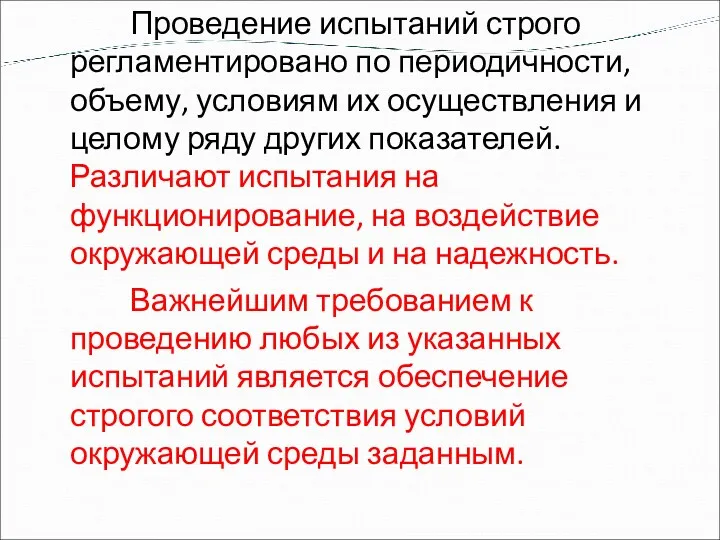 Проведение испытаний строго регламентировано по периодичности, объему, условиям их осуществления и целому ряду других показателей. Различают испытания на функционирование, на воздействие окружающей среды и на надежность.

Важнейшим требованием к проведению любых из указанных испытаний является обеспечение строгого соответствия условий окружающей среды заданным.